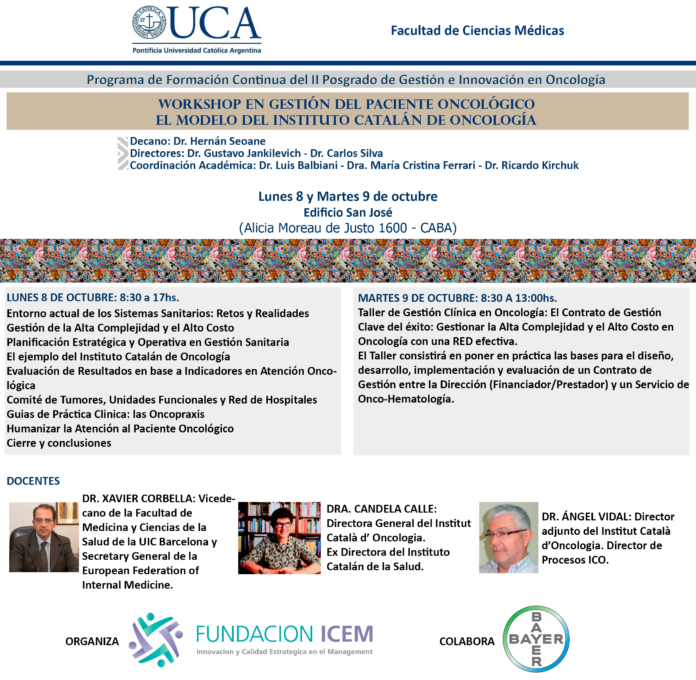 UCA
Pontificia Universidad Católica Argentina

Facultad de Ciencias Médicas

Programa de Formación Continua del II Posgrado de Gestión e Innovación en Oncología

WORKSHOP EN GESTIÓN DEL PACIENTE ONCOLÓGICO
EL MODELO DEL INSTITUTO CATALÁN DE ONCOLOGÍA

Decano: Dr. Hernán Seoane
Directores: Dr. Gustavo Jankilevich - Dr. Carlos Silva
Coordinación Académica: Dr. Luis Balbiani - Dra. María Cristina Ferrari - Dr. Ricardo Kirchuk

Lunes 8 y Martes 9 de octubre
Edificio San José
(Alicia Moreau de Justo 1600 - CABA)

LUNES 8 DE OCTUBRE: 8:30 a 17hs.
Entorno actual de los Sistemas Sanitarios: Retos y Realidades
Gestión de la Alta Complejidad y el Alto Costo
Planificación Estratégica y Operativa en Gestión Sanitaria
El ejemplo del Instituto Catalán de Oncología
Evaluación de Resultados en base a Indicadores en Atención Oncológica
Comité de Tumores, Unidades Funcionales y Red de Hospitales
Guias de Práctica Clinica: las Oncopraxis
Humanizar la Atención al Paciente Oncológico
Cierre y conclusiones

MARTES 9 DE OCTUBRE: 8:30 A 13:00hs.
Taller de Gestión Clínica en Oncología: El Contrato de Gestión
Clave del éxito: Gestionar la Alta Complejidad y el Alto Costo en Oncología con una RED efectiva.
El Taller consistirá en poner en práctica las bases para el diseño, desarrollo, implementación y evaluación de un Contrato de Gestión entre la Dirección (Financiador/Prestador) y un Servicio de Onco-Hematología.

DOCENTES

DR. XAVIER CORBELLA: Vicedecano de la Facultad de Medicina y Ciencias de la Salud de la UIC Barcelona y Secretary General de la European Federation of Internal Medicine.

DRA. CANDELA CALLE: Directora General del Institut Català d' Oncologia.
Ex Directora del Instituto Catalán de la Salud.

DR. ÁNGEL VIDAL: Director adjunto del Institut Català d'Oncologia. Director de Procesos ICO.

ORGANIZA
FUNDACION ICEM
Innovacion y Calidad Estrategica en el Management

COLABORA
BAYER
BAYER